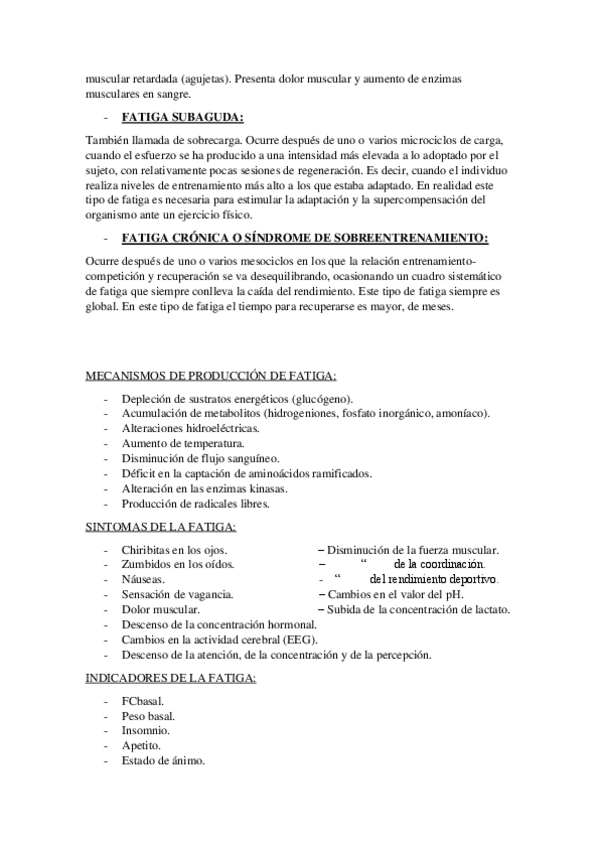 muscular retardada (agujetas). Presenta dolor muscular y aumento de enzimas musculares en sangre.

- FATIGA SUBAGUDA:

También llamada de sobrecarga. Ocurre después de uno o varios microciclos de carga, cuando el esfuerzo se ha producido a una intensidad más elevada a lo adoptado por el sujeto, con relativamente pocas sesiones de regeneración. Es decir, cuando el individuo realiza niveles de entrenamiento más alto a los que estaba adaptado. En realidad este tipo de fatiga es necesaria para estimular la adaptación y la supercompensación del organismo ante un ejercicio físico.

- FATIGA CRÓNICA O SÍNDROME DE SOBREENTRENAMIENTO:

Ocurre después de uno o varios mesociclos en los que la relación entrenamiento-competición y recuperación se va desequilibrando, ocasionando un cuadro sistemático de fatiga que siempre conlleva la caída del rendimiento. Este tipo de fatiga siempre es global. En este tipo de fatiga el tiempo para recuperarse es mayor, de meses.

MECANISMOS DE PRODUCCIÓN DE FATIGA:

- Depleción de sustratos energéticos (glucógeno).
- Acumulación de metabolitos (hidrogeniones, fosfato inorgánico, amoníaco).
- Alteraciones hidroeléctricas.
- Aumento de temperatura.
- Disminución de flujo sanguíneo.
- Déficit en la captación de aminoácidos ramificados.
- Alteración en las enzimas kinasas.
- Producción de radicales libres.

SINTOMAS DE LA FATIGA:

- Chiribitas en los ojos.
- Zumbidos en los oídos.
- Náuseas.
- Sensación de vagancia.
- Dolor muscular.
- Descenso de la concentración hormonal.
- Cambios en la actividad cerebral (EEG).
- Descenso de la atención, de la concentración y de la percepción.

– Disminución de la fuerza muscular.
– “ de la coordinación.
- “ del rendimiento deportivo.
– Cambios en el valor del pH.
– Subida de la concentración de lactato.

INDICADORES DE LA FATIGA:

- FCbasal.
- Peso basal.
- Insomnio.
- Apetito.
- Estado de ánimo.